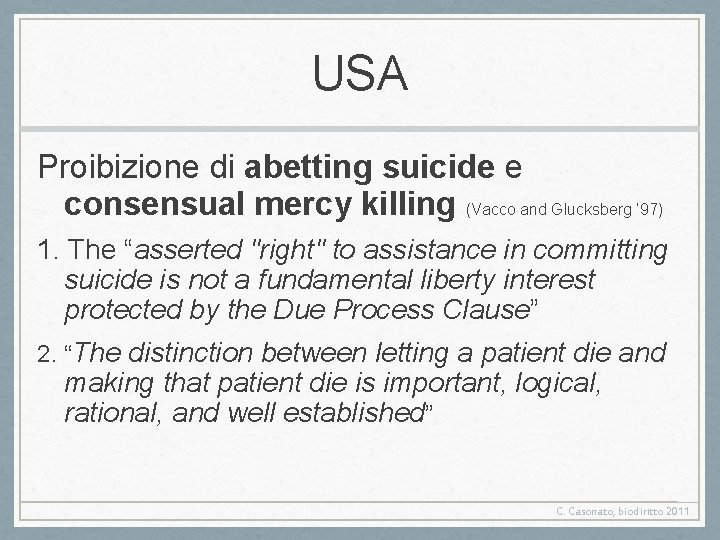 USA

Proibizione di abetting suicide e consensual mercy killing (Vacco and Glucksberg '97)

1. The "asserted "right" to assistance in committing suicide is not a fundamental liberty interest protected by the Due Process Clause"

2. "The distinction between letting a patient die and making that patient die is important, logical, rational, and well established"

C. Casonato, biodiritto 2011